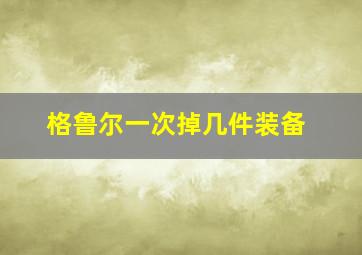 格鲁尔一次掉几件装备